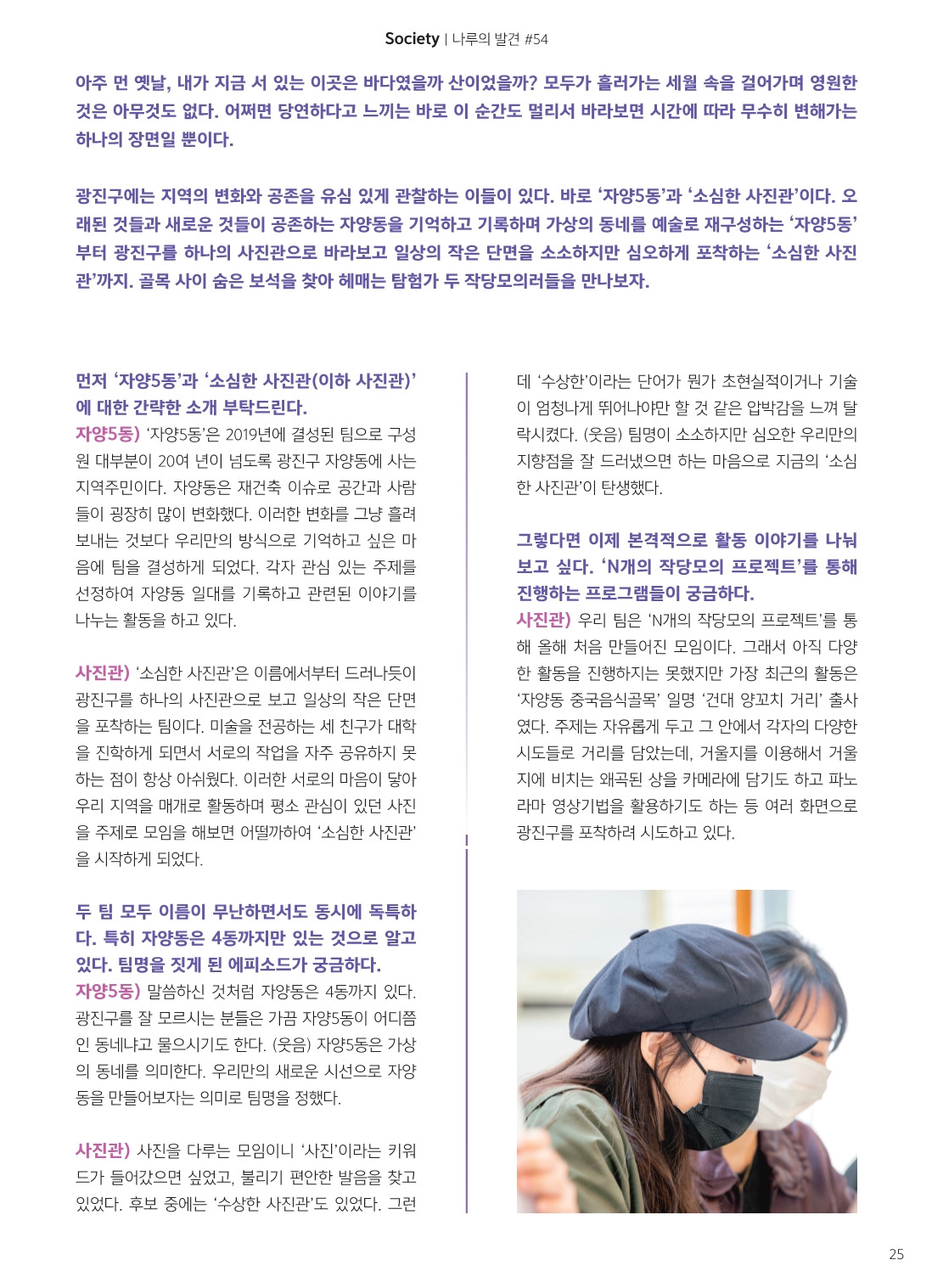 Society | 나루의 발견 #54

아주 먼 옛날, 내가 지금 서 있는 이곳은 바다였을까 산이었을까? 모두가 흘러가는 세월 속을 걸어가며 영원한 것은 아무것도 없다. 어쩌면 당연하다고 느끼는 바로 이 순간도 멀리서 바라보면 시간에 따라 무수히 변해가는 하나의 장면일 뿐이다.

광진구에는 지역의 변화와 공존을 유심 있게 관찰하는 이들이 있다. 바로 '자양5동'과 '소심한 사진관'이다. 오래된 것들과 새로운 것들이 공존하는 자양동을 기억하고 기록하며 가상의 동네를 예술로 재구성하는 '자양5동'부터 광진구를 하나의 사진관으로 바라보고 일상의 작은 단면을 소소하지만 심오하게 포착하는 '소심한 사진관'까지. 골목 사이 숨은 보석을 찾아 헤매는 탐험가 두 작당모의러들을 만나보자.

먼저 '자양5동'과 '소심한 사진관(이하 사진관)'에 대한 간략한 소개 부탁드린다.
자양5동) '자양5동'은 2019년에 결성된 팀으로 구성원 대부분이 20여 년이 넘도록 광진구 자양동에 사는 지역주민이다. 자양동은 재건축 이슈로 공간과 사람들이 굉장히 많이 변화했다. 이러한 변화를 그냥 흘려보내는 것보다 우리만의 방식으로 기억하고 싶은 마음에 팀을 결성하게 되었다. 각자 관심 있는 주제를 선정하여 자양동 일대를 기록하고 관련된 이야기를 나누는 활동을 하고 있다.

사진관) '소심한 사진관'은 이름에서부터 드러나듯이 광진구를 하나의 사진관으로 보고 일상의 작은 단면을 포착하는 팀이다. 미술을 전공하는 세 친구가 대학을 진학하게 되면서 서로의 작업을 자주 공유하지 못하는 점이 항상 아쉬웠다. 이러한 서로의 마음이 닿아 우리 지역을 매개로 활동하며 평소 관심이 있던 사진을 주제로 모임을 해보면 어떨까하여 '소심한 사진관'을 시작하게 되었다.

두 팀 모두 이름이 무난하면서도 동시에 독특하다. 특히 자양동은 4동까지만 있는 것으로 알고 있다. 팀명을 짓게 된 에피소드가 궁금하다.
자양5동) 말씀하신 것처럼 자양동은 4동까지 있다. 광진구를 잘 모르시는 분들은 가끔 자양5동이 어디쯤인 동네냐고 물으시기도 한다. (웃음) 자양5동은 가상의 동네를 의미한다. 우리만의 새로운 시선으로 자양동을 만들어보자는 의미로 팀명을 정했다.

사진관) 사진을 다루는 모임이니 '사진'이라는 키워드가 들어갔으면 싶었고, 불리기 편안한 발음을 찾고 있었다. 후보 중에는 '수상한 사진관'도 있었다. 그런데 '수상한'이라는 단어가 뭔가 초현실적이거나 기술이 엄청나게 뛰어나야만 할 것 같은 압박감을 느껴 탈락시켰다. (웃음) 팀명이 소소하지만 심오한 우리만의 지향점을 잘 드러냈으면 하는 마음으로 지금의 '소심한 사진관'이 탄생했다.

그렇다면 이제 본격적으로 활동 이야기를 나눠보고 싶다. 'N개의 작당모의 프로젝트'를 통해 진행하는 프로그램들이 궁금하다.
사진관) 우리 팀은 'N개의 작당모의 프로젝트'를 통해 올해 처음 만들어진 모임이다. 그래서 아직 다양한 활동을 진행하지는 못했지만 가장 최근의 활동은 '자양동 중국음식골목' 일명 '건대 양꼬치 거리' 출사였다. 주제는 자유롭게 두고 그 안에서 각자의 다양한 시도들로 거리를 담았는데, 거울지를 이용해서 거울지에 비치는 왜곡된 상을 카메라에 담기도 하고 파노라마 영상기법을 활용하기도 하는 등 여러 화면으로 광진구를 포착하려 시도하고 있다.

25